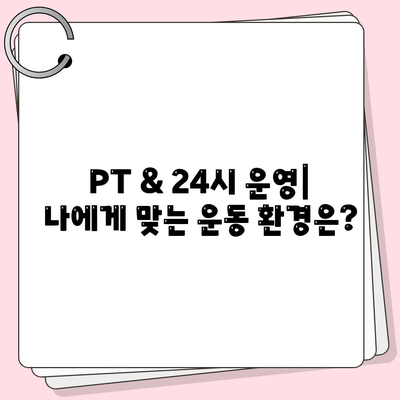 PT & 24시 운영| 나에게 맞는 운동 환경은?